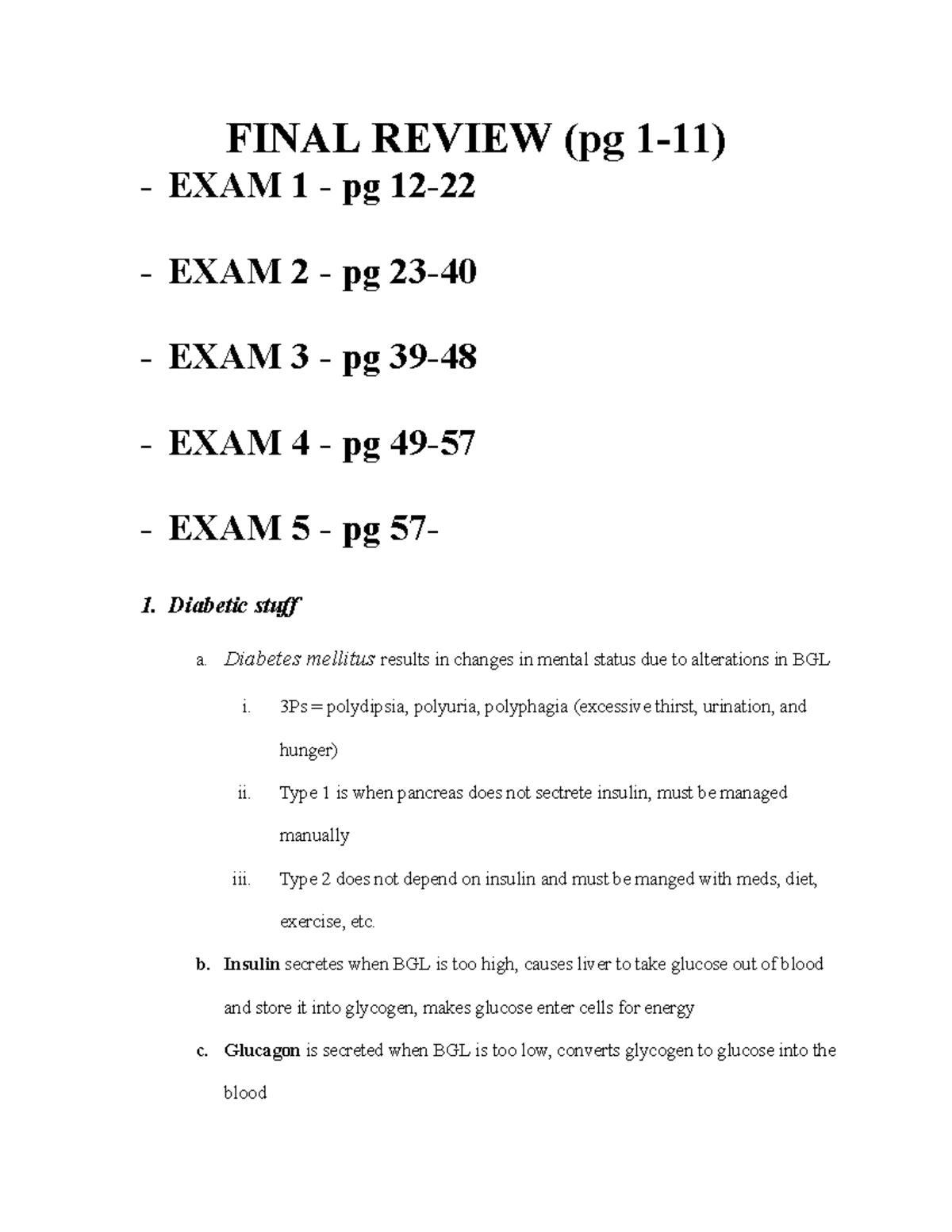 FINAL REVIEW (pg 1-11)

- EXAM 1 - pg 12-22

- EXAM 2 - pg 23-40

- EXAM 3 - pg 39-48

- EXAM 4 - pg 49-57

- EXAM 5 - pg 57-

1. Diabetic stuff

a. Diabetes mellitus results in changes in mental status due to alterations in BGL

i. 3Ps = polydipsia, polyuria, polyphagia (excessive thirst, urination, and hunger)

ii. Type 1 is when pancreas does not sectrete insulin, must be managed manually

iii. Type 2 does not depend on insulin and must be manged with meds, diet, exercise, etc.

b. Insulin secretes when BGL is too high, causes liver to take glucose out of blood and store it into glycogen, makes glucose enter cells for energy

c. Glucagon is secreted when BGL is too low, converts glycogen to glucose into the blood